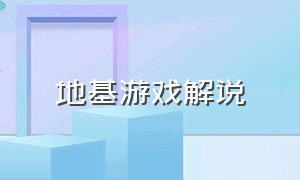 地基游戏解说